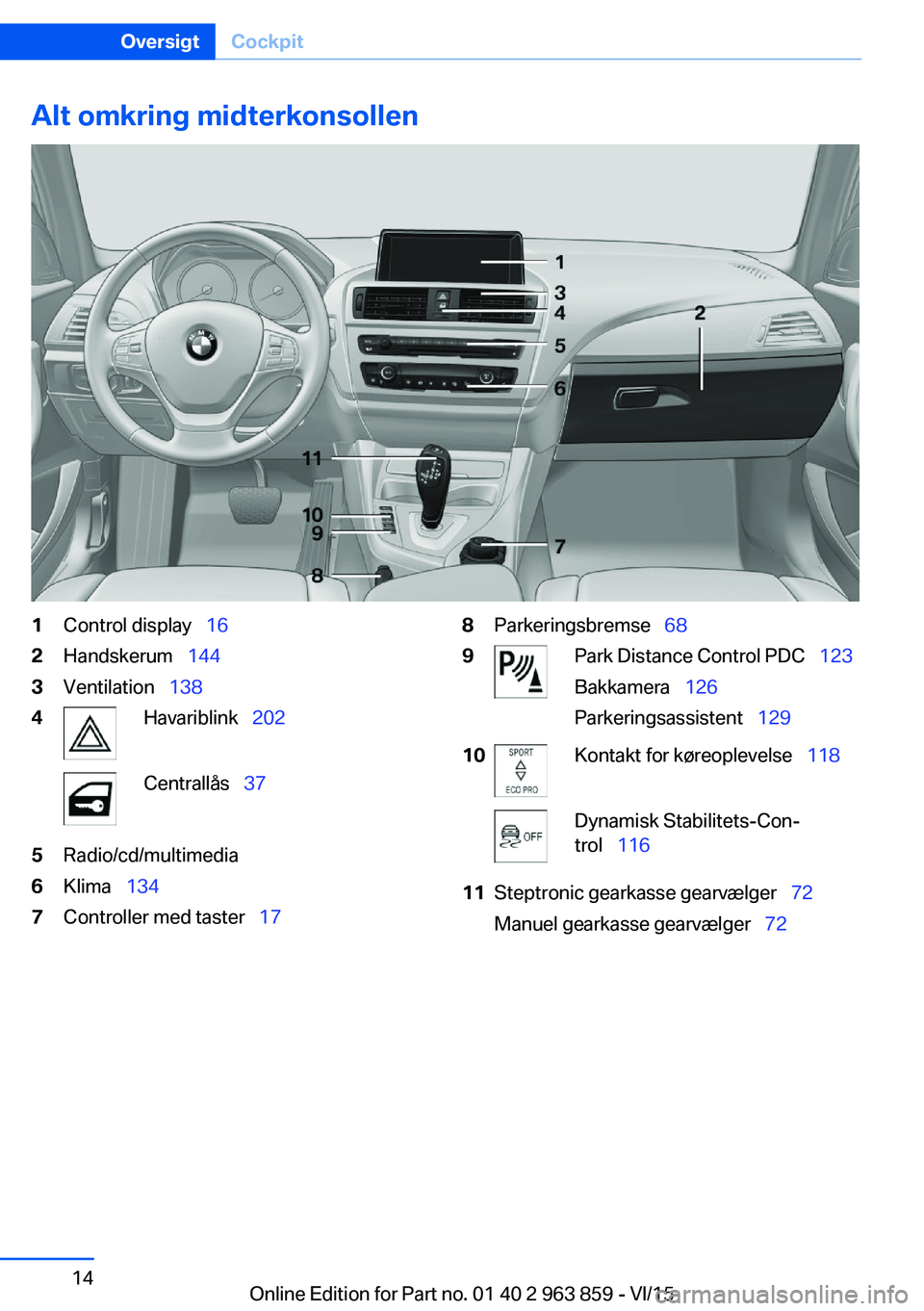 Oversigt Cockpit

Alt omkring midterkonsollen

1
3
4
2
5
6
11
10
9
7
8

1 Control display 16
2 Handskerum 144
3 Ventilation 138
4 Havariblink 202
Centrallås 37
5 Radio/cd/multimedia
6 Klima 134
7 Controller med taster 17

8 Parkeringsbremse 68
9 Park Distance Control PDC 123
Bakkamera 126
Parkeringsassistent 129
10 SPORT ECO PRO Kontakt for køreoplevelse 118
OFF Dynamisk Stabilitets-Control 116
11 Steptronic gearkasse gearvælger 72
Manuel gearkasse gearvælger 72

14

Online Edition for Part no. 01 40 2 963 859 - VI/15

carmanualsonline.info